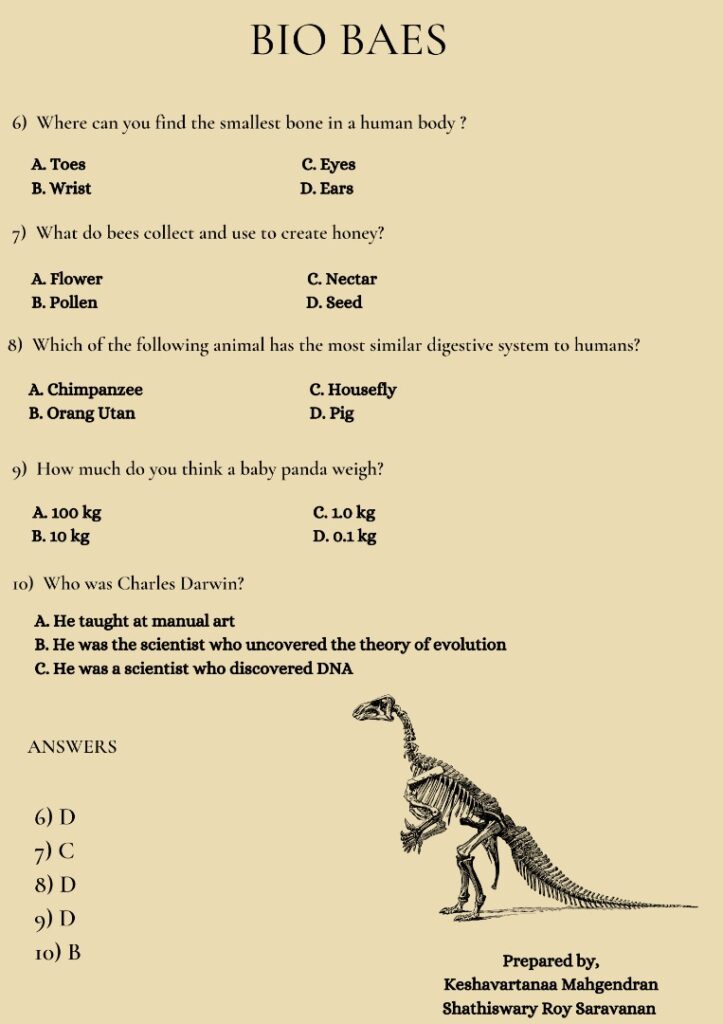 BIO BAES

6) Where can you find the smallest bone in a human body ?

A. Toes
B. Wrist
C. Eyes
D. Ears

7) What do bees collect and use to create honey?

A. Flower
B. Pollen
C. Nectar
D. Seed

8) Which of the following animal has the most similar digestive system to humans?

A. Chimpanzee
B. Orang Utan
C. Housefly
D. Pig

9) How much do you think a baby panda weigh?

A. 100 kg
B. 10 kg
C. 1.0 kg
D. 0.1 kg

10) Who was Charles Darwin?

A. He taught at manual art
B. He was the scientist who uncovered the theory of evolution
C. He was a scientist who discovered DNA

ANSWERS

6) D
7) C
8) D
9) D
10) B

Prepared by,
Keshavartanaa Mahgendran
Shathiswary Roy Saravanan